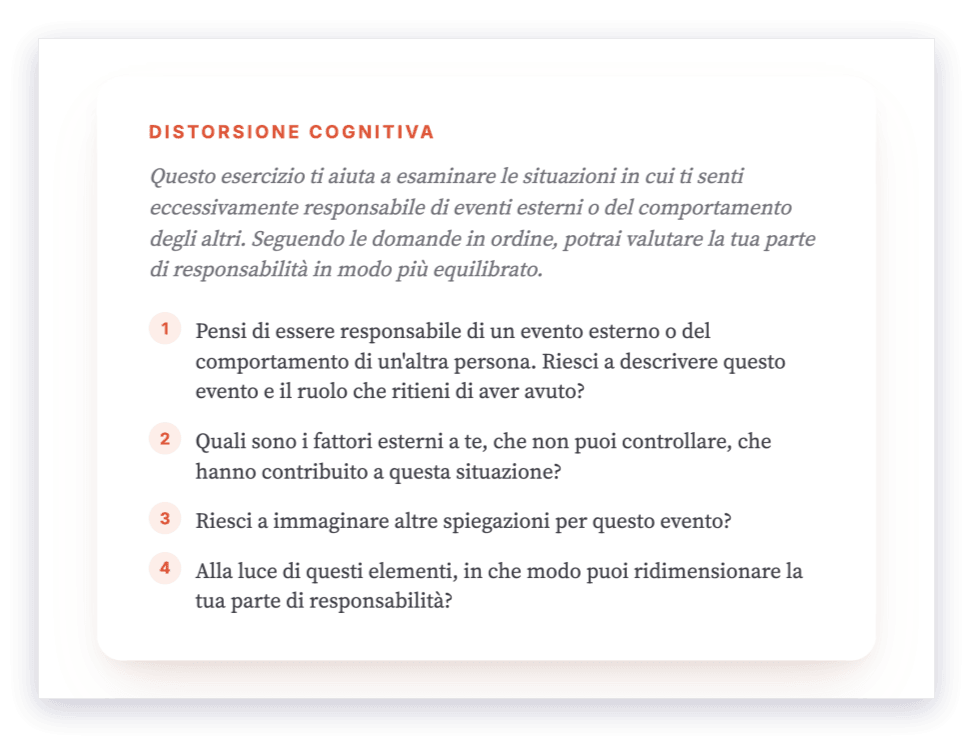 DISTORSIONE COGNITIVA

Questo esercizio ti aiuta a esaminare le situazioni in cui ti senti eccessivamente responsabile di eventi esterni o del comportamento degli altri. Seguendo le domande in ordine, potrai valutare la tua parte di responsabilità in modo più equilibrato.

1 Pensi di essere responsabile di un evento esterno o del comportamento di un'altra persona. Riesci a descrivere questo evento e il ruolo che ritieni di aver avuto?

2 Quali sono i fattori esterni a te, che non puoi controllare, che hanno contribuito a questa situazione?

3 Riesci a immaginare altre spiegazioni per questo evento?

4 Alla luce di questi elementi, in che modo puoi ridimensionare la tua parte di responsabilità?